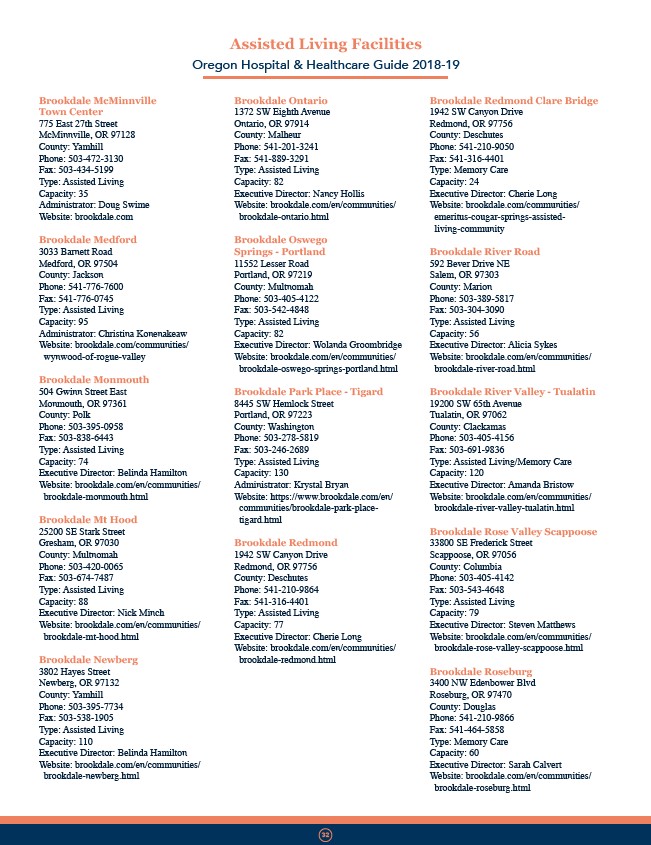 Assisted Living Facilities
Oregon Hospital & Healthcare Guide 2018-19

Brookdale McMinnville Town Center
775 East 27th Street
McMinnville, OR 97128
County: Yamhill
Phone: 503-472-3130
Fax: 503-434-5199
Type: Assisted Living
Capacity: 35
Administrator: Doug Swime
Website: brookdale.com

Brookdale Medford
3033 Barnett Road
Medford, OR 97504
County: Jackson
Phone: 541-776-7600
Fax: 541-776-0745
Type: Assisted Living
Capacity: 95
Administrator: Christina Konenakeaw
Website: brookdale.com/communities/wynwood-of-rogue-valley

Brookdale Monmouth
504 Gwinn Street East
Monmouth, OR 97361
County: Polk
Phone: 503-395-0958
Fax: 503-838-6443
Type: Assisted Living
Capacity: 74
Executive Director: Belinda Hamilton
Website: brookdale.com/en/communities/brookdale-monmouth.html

Brookdale Mt Hood
25200 SE Stark Street
Gresham, OR 97030
County: Multnomah
Phone: 503-420-0065
Fax: 503-674-7487
Type: Assisted Living
Capacity: 88
Executive Director: Nick Minch
Website: brookdale.com/en/communities/brookdale-mt-hood.html

Brookdale Newberg
3802 Hayes Street
Newberg, OR 97132
County: Yamhill
Phone: 503-395-7734
Fax: 503-538-1905
Type: Assisted Living
Capacity: 110
Executive Director: Belinda Hamilton
Website: brookdale.com/en/communities/brookdale-newberg.html

Brookdale Ontario
1372 SW Eighth Avenue
Ontario, OR 97914
County: Malheur
Phone: 541-201-3241
Fax: 541-889-3291
Type: Assisted Living
Capacity: 82
Executive Director: Nancy Hollis
Website: brookdale.com/en/communities/brookdale-ontario.html

Brookdale Oswego Springs - Portland
11552 Lesser Road
Portland, OR 97219
County: Multnomah
Phone: 503-405-4122
Fax: 503-542-4848
Type: Assisted Living
Capacity: 82
Executive Director: Wolanda Groombridge
Website: brookdale.com/en/communities/brookdale-oswego-springs-portland.html

Brookdale Park Place - Tigard
8445 SW Hemlock Street
Portland, OR 97223
County: Washington
Phone: 503-278-5819
Fax: 503-246-2689
Type: Assisted Living
Capacity: 130
Administrator: Krystal Bryan
Website: https://www.brookdale.com/en/communities/brookdale-park-place-tigard.html

Brookdale Redmond
1942 SW Canyon Drive
Redmond, OR 97756
County: Deschutes
Phone: 541-210-9864
Fax: 541-316-4401
Type: Assisted Living
Capacity: 77
Executive Director: Cherie Long
Website: brookdale.com/en/communities/brookdale-redmond.html

Brookdale Redmond Clare Bridge
1942 SW Canyon Drive
Redmond, OR 97756
County: Deschutes
Phone: 541-210-9050
Fax: 541-316-4401
Type: Memory Care
Capacity: 24
Executive Director: Cherie Long
Website: brookdale.com/communities/emeritus-cougar-springs-assisted-living-community

Brookdale River Road
592 Bever Drive NE
Salem, OR 97303
County: Marion
Phone: 503-389-5817
Fax: 503-304-3090
Type: Assisted Living
Capacity: 56
Executive Director: Alicia Sykes
Website: brookdale.com/en/communities/brookdale-river-road.html

Brookdale River Valley - Tualatin
19200 SW 65th Avenue
Tualatin, OR 97062
County: Clackamas
Phone: 503-405-4156
Fax: 503-691-9836
Type: Assisted Living/Memory Care
Capacity: 120
Executive Director: Amanda Bristow
Website: brookdale.com/en/communities/brookdale-river-valley-tualatin.html

Brookdale Rose Valley Scappoose
33800 SE Frederick Street
Scappoose, OR 97056
County: Columbia
Phone: 503-405-4142
Fax: 503-543-4648
Type: Assisted Living
Capacity: 79
Executive Director: Steven Matthews
Website: brookdale.com/en/communities/brookdale-rose-valley-scappoose.html

Brookdale Roseburg
3400 NW Edenbower Blvd
Roseburg, OR 97470
County: Douglas
Phone: 541-210-9866
Fax: 541-464-5858
Type: Memory Care
Capacity: 60
Executive Director: Sarah Calvert
Website: brookdale.com/en/communities/brookdale-roseburg.html

32